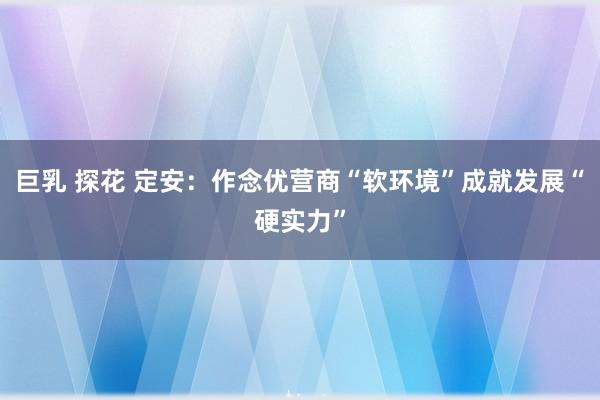 巨乳 探花 定安：作念优营商“软环境”成就发展“硬实力”